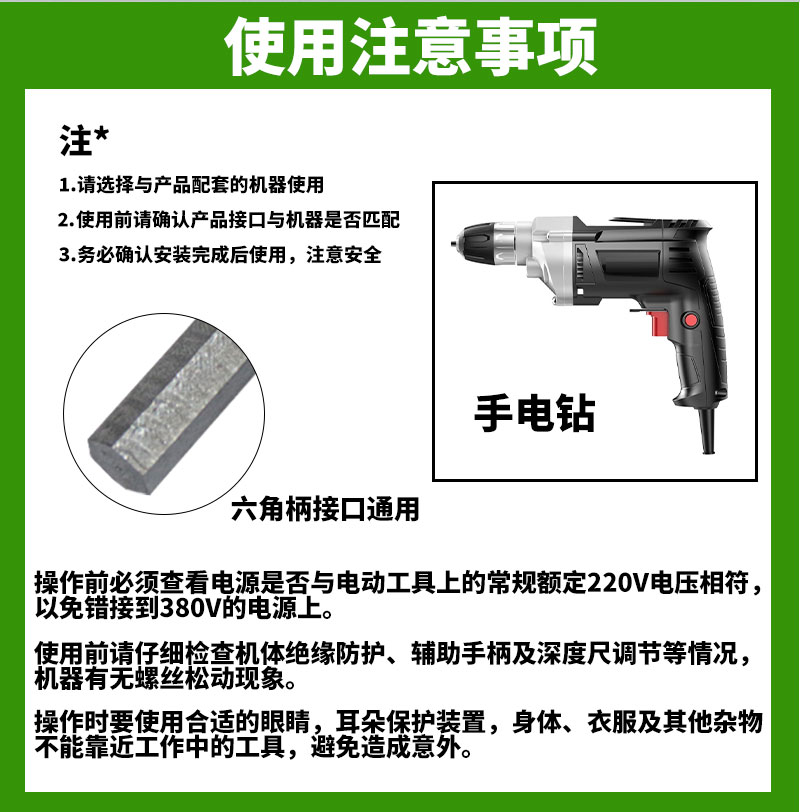 使用注意事项

注*

1.请选择与产品配套的机器使用

2.使用前请确认产品接口与机器是否匹配

3.务必确认安装完成后使用，注意安全

手电钻

六角柄接口通用

操作前必须查看电源是否与电动工具上的常规额定220V电压相符，以免错接到380V的电源上。

使用前请仔细检查机体绝缘防护、辅助手柄及深度尺调节等情况，机器有无螺丝松动现象。

操作时要使用合适的眼睛，耳朵保护装置，身体、衣服及其他杂物不能靠近工作中的工具，避免造成意外。